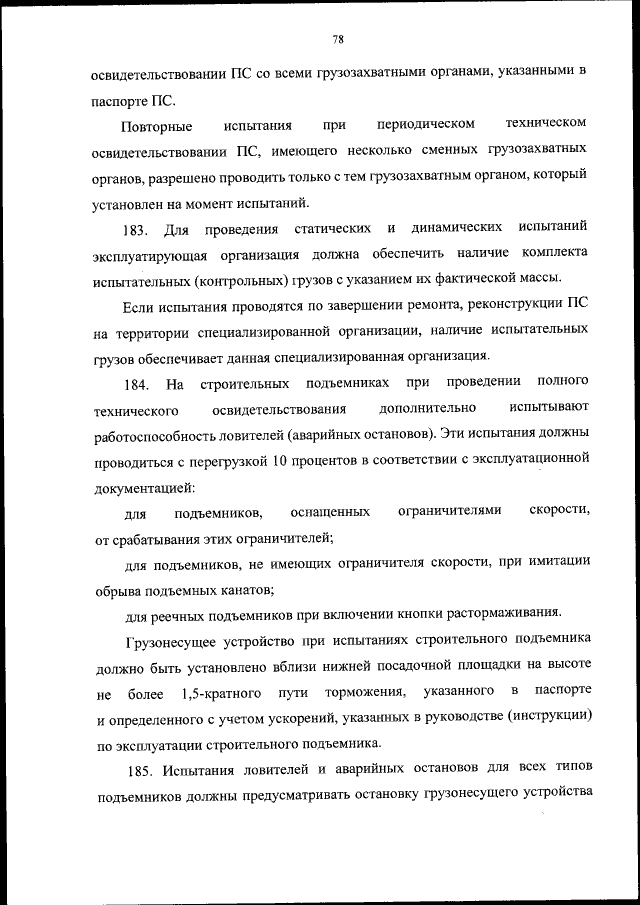 78

освидетельствовании ПС со всеми грузозахватными органами, указанными в паспорте ПС.

Повторные испытания при периодическом техническом освидетельствовании ПС, имеющего несколько сменных грузозахватных органов, разрешено проводить только с тем грузозахватным органом, который установлен на момент испытаний.

183. Для проведения статических и динамических испытаний эксплуатирующая организация должна обеспечить наличие комплекта испытательных (контрольных) грузов с указанием их фактической массы.

Если испытания проводятся по завершении ремонта, реконструкции ПС на территории специализированной организации, наличие испытательных грузов обеспечивает данная специализированная организация.

184. На строительных подъемниках при проведении полного технического освидетельствования дополнительно испытывают работоспособность ловителей (аварийных остановов). Эти испытания должны проводиться с перегрузкой 10 процентов в соответствии с эксплуатационной документацией:

для подъемников, оснащенных ограничителями скорости, от срабатывания этих ограничителей;

для подъемников, не имеющих ограничителя скорости, при имитации обрыва подъемных канатов;

для реечных подъемников при включении кнопки растормаживания.

Грузонесущее устройство при испытаниях строительного подъемника должно быть установлено вблизи нижней посадочной площадки на высоте не более 1,5-кратного пути торможения, указанного в паспорте и определенного с учетом ускорений, указанных в руководстве (инструкции) по эксплуатации строительного подъемника.

185. Испытания ловителей и аварийных остановов для всех типов подъемников должны предусматривать остановку грузонесущего устройства